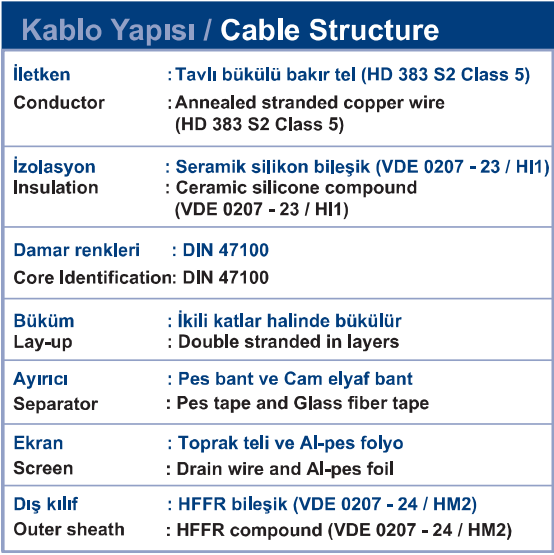 Kablo Yapısı / Cable Structure

İletken : Tavlı bükülü bakır tel (HD 383 S2 Class 5)
Conductor : Annealed stranded copper wire (HD 383 S2 Class 5)

İzolasyon : Seramik silikon bileşik (VDE 0207 - 23 / HI1)
Insulation : Ceramic silicone compound (VDE 0207 - 23 / HI1)

Damar renkleri : DIN 47100
Core Identification: DIN 47100

Büküm : İkili katlar halinde bükülür
Lay-up : Double stranded in layers

Ayırıcı : Pes bant ve Cam elyaf bant
Separator : Pes tape and Glass fiber tape

Ekran : Toprak teli ve Al-pes folyo
Screen : Drain wire and Al-pes foil

Dış kılıf : HFFR bileşik (VDE 0207 - 24 / HM2)
Outer sheath : HFFR compound (VDE 0207 - 24 / HM2)